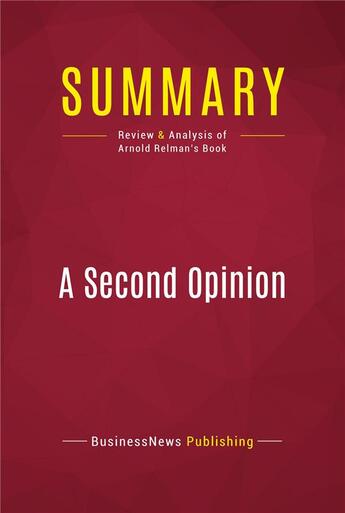 SUMMARY

Review & Analysis of Arnold Relman's Book

A Second Opinion

BusinessNews Publishing